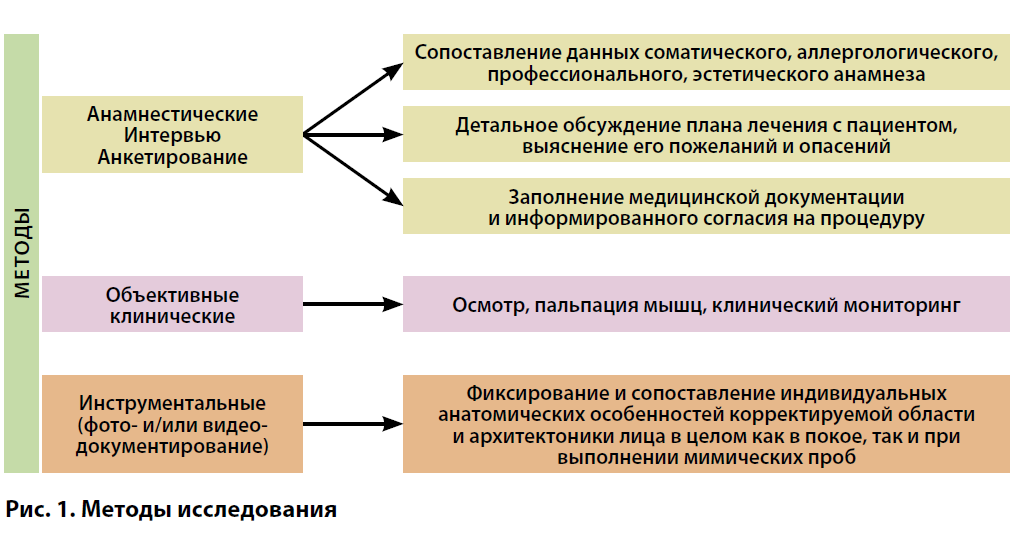 МЕТОДЫ

Анамнестические
Интервью
Анкетирование

Сопоставление данных соматического, аллергологического, профессионального, эстетического анамнеза

Детальное обсуждение плана лечения с пациентом, выяснение его пожеланий и опасений

Заполнение медицинской документации и информированного согласия на процедуру

Объективные клинические

Осмотр, пальпация мышц, клинический мониторинг

Инструментальные (фото- и/или видеодокументирование)

Фиксирование и сопоставление индивидуальных анатомических особенностей корректируемой области и архитектоники лица в целом как в покое, так и при выполнении мимических проб

Рис. 1. Методы исследования